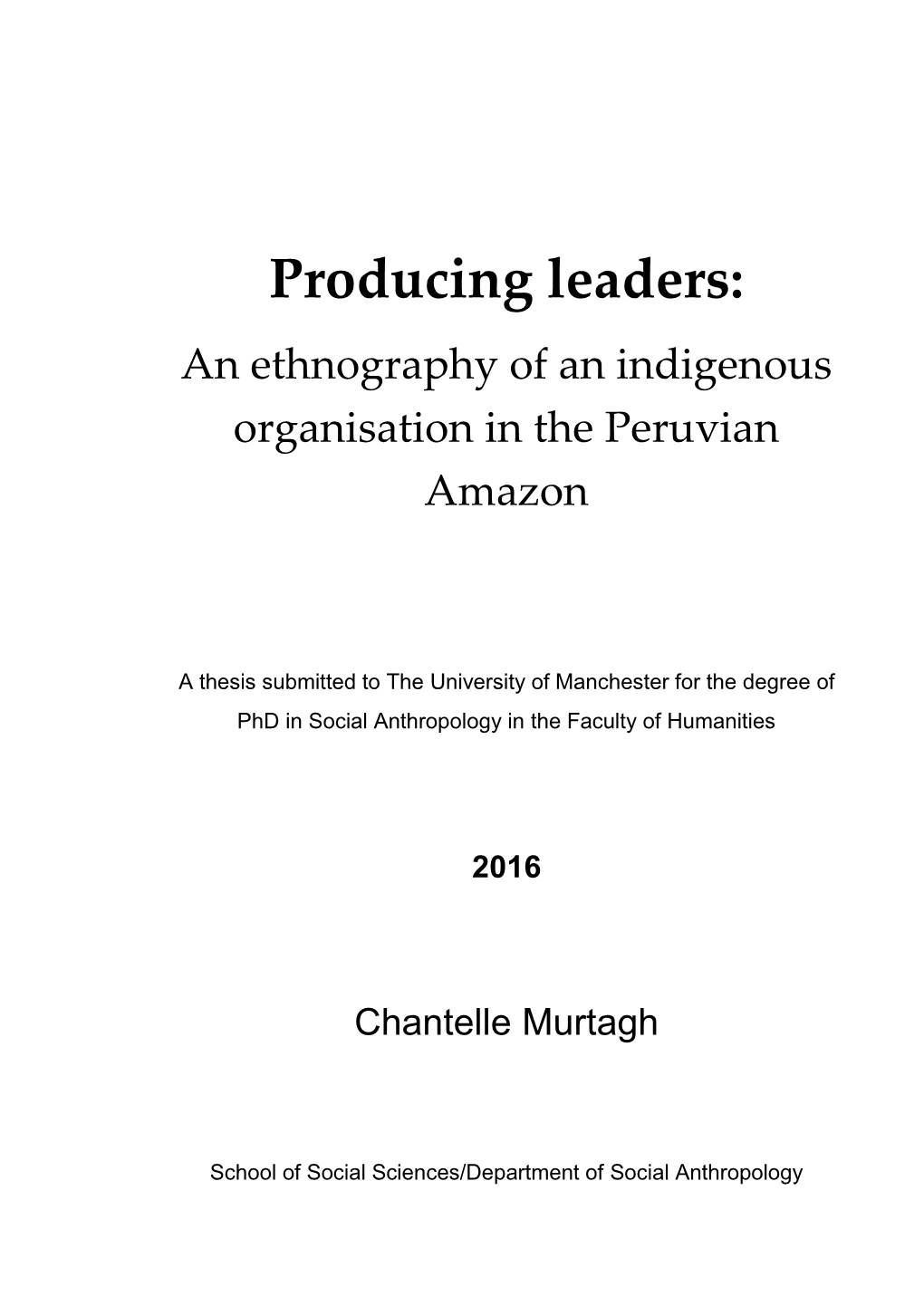 Producing leaders:
An ethnography of an indigenous organisation in the Peruvian Amazon

A thesis submitted to The University of Manchester for the degree of PhD in Social Anthropology in the Faculty of Humanities

2016

Chantelle Murtagh

School of Social Sciences/Department of Social Anthropology